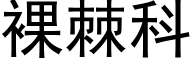 裸棘科